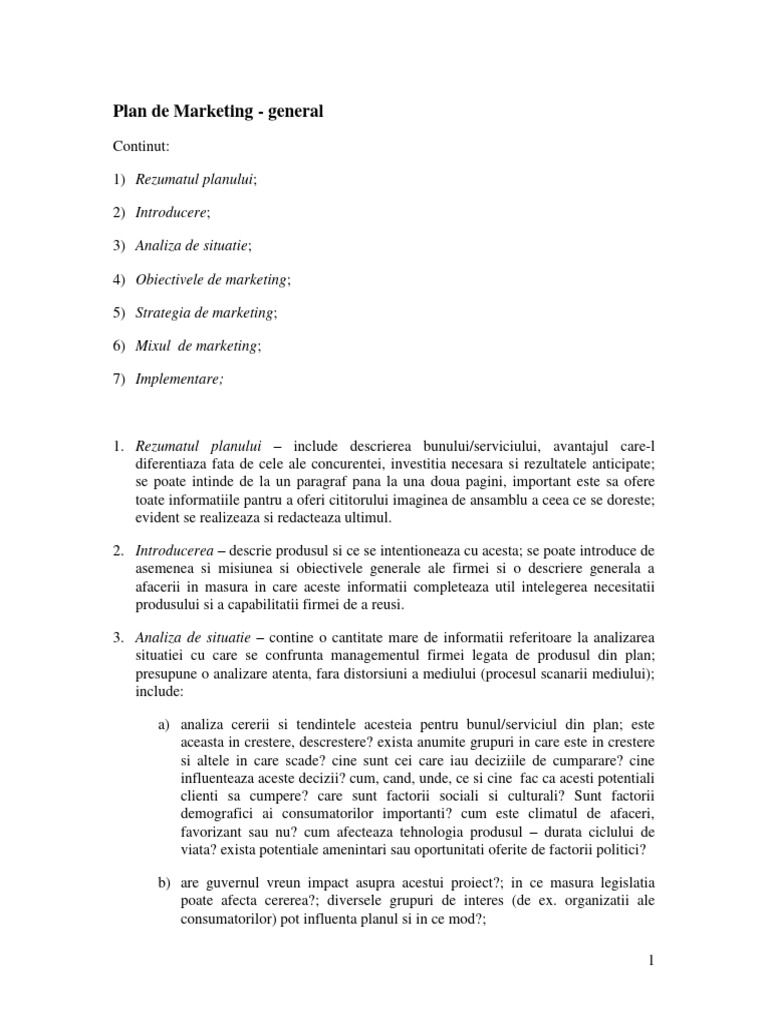 Plan de Marketing - general

Continut:

1) Rezumatul planului;

2) Introducere;

3) Analiza de situatie;

4) Obiectivele de marketing;

5) Strategia de marketing;

6) Mixul de marketing;

7) Implementare;

1. Rezumatul planului – include descrierea bunului/serviciului, avantajul care-l diferentiaza fata de cele ale concurentei, investitia necesara si rezultatele anticipate; se poate intinde de la un paragraf pana la una doua pagini, important este sa ofere toate informatiile pantru a oferi cititorului imaginea de ansamblu a ceea ce se doreste; evident se realizeaza si redacteaza ultimul.

2. Introducerea – descrie produsul si ce se intentioneaza cu acesta; se poate introduce de asemenea si misiunea si obiectivele generale ale firmei si o descriere generala a afacerii in masura in care aceste informatii completeaza util intelegerea necesitatii produsului si a capabilitatii firmei de a reusi.

3. Analiza de situatie – contine o cantitate mare de informatii referitoare la analizarea situatiei cu care se confrunta managementul firmei legata de produsul din plan; presupune o analizare atenta, fara distorsiuni a mediului (procesul scanarii mediului); include:

a) analiza cererii si tendintele acesteia pentru bunul/serviciul din plan; este aceasta in crestere, descrestere? exista anumite grupuri in care este in crestere si altele in care scade? cine sunt cei care iau deciziile de cumparare? cine influenteaza aceste decizii? cum, cand, unde, ce si cine fac ca acesti potentiali clienti sa cumpere? care sunt factorii sociali si culturali? Sunt factorii demografici ai consumatorilor importanti? cum este climatul de afaceri, favorizant sau nu? cum afecteaza tehnologia produsul – durata ciclului de viata? exista potentiale amenintari sau oportunitati oferite de factorii politici?

b) are guvernul vreun impact asupra acestui proiect?; in ce masura legislatia poate afecta cererea?; diversele grupuri de interes (de ex. organizatii ale consumatorilor) pot influenta planul si in ce mod?;

1